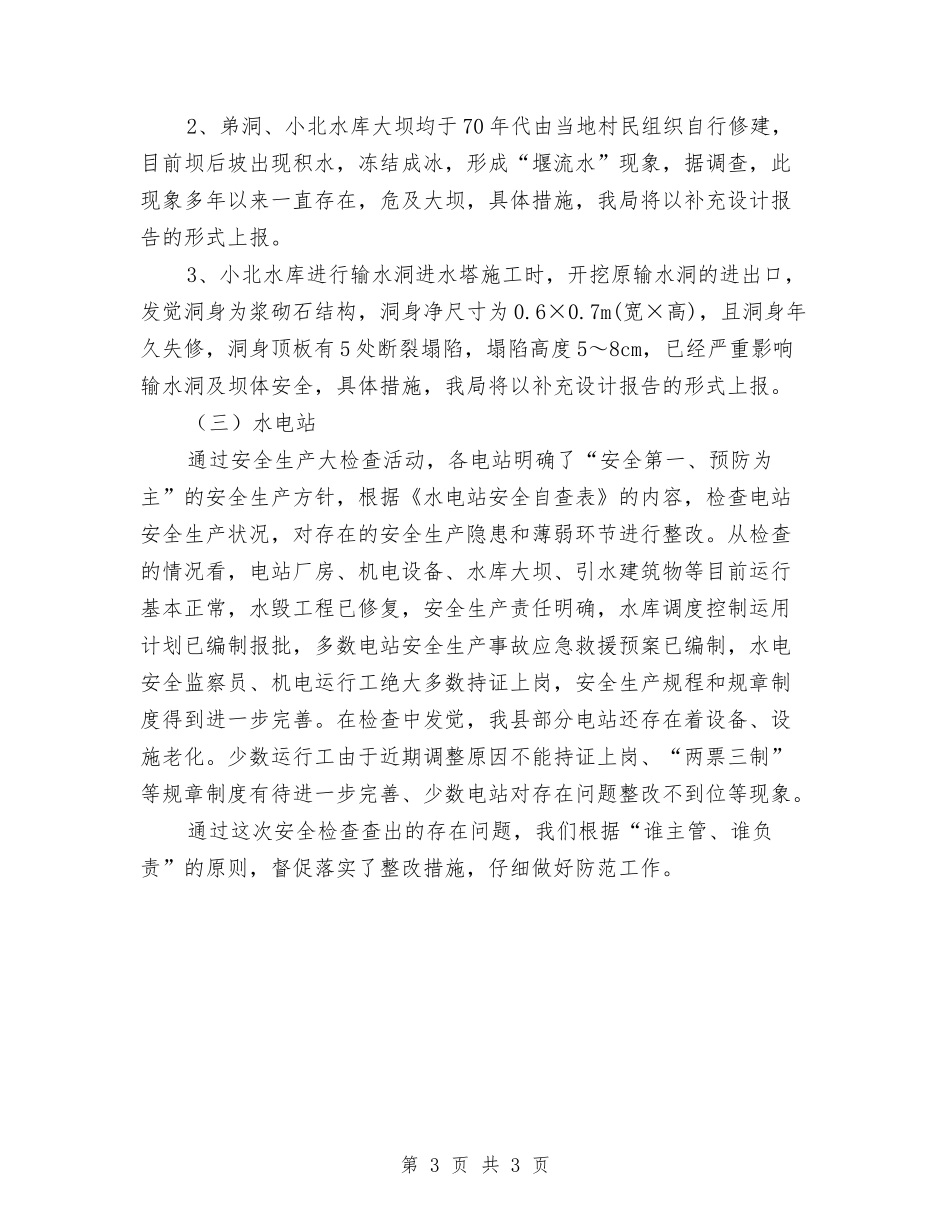 2、弟洞、小北水库大坝均于70年代由当地村民组织自行修建，目前坝后坡出现积水，冻结成冰，形成“堰流水”现象，据调查，此现象多年以来一直存在，危及大坝，具体措施，我局将以补充设计报告的形式上报。

3、小北水库进行输水洞进水塔施工时，开挖原输水洞的进出口，发觉洞身为浆砌石结构，洞身净尺寸为0.6×0.7m(宽×高)，且洞身年久失修，洞身顶板有5处断裂塌陷，塌陷高度5～8cm，已经严重影响输水洞及坝体安全，具体措施，我局将以补充设计报告的形式上报。

（三）水电站

通过安全生产大检查活动，各电站明确了“安全第一、预防为主”的安全生产方针，根据《水电站安全自查表》的内容，检查电站安全生产状况，对存在的安全生产隐患和薄弱环节进行整改。从检查的情况看，电站厂房、机电设备、水库大坝、引水建筑物等目前运行基本正常，水毁工程已修复，安全生产责任明确，水库调度控制运用计划已编制报批，多数电站安全生产事故应急救援预案已编制，水电安全监察员、机电运行工绝大多数持证上岗，安全生产规程和规章制度得到进一步完善。在检查中发觉，我县部分电站还存在着设备、设施老化。少数运行工由于近期调整原因不能持证上岗、“两票三制”等规章制度有待进一步完善、少数电站对存在问题整改不到位等现象。

通过这次安全检查查出的存在问题，我们根据“谁主管、谁负责”的原则，督促落实了整改措施，仔细做好防范工作。

第 3 页 共 3 页